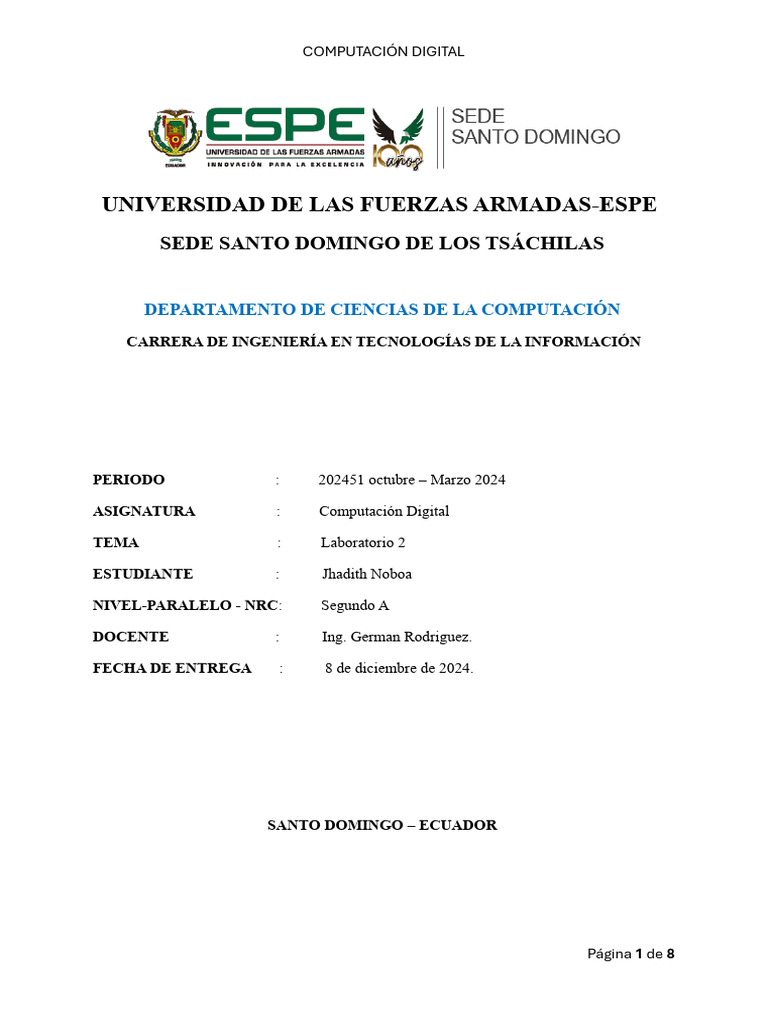 COMPUTACIÓN DIGITAL

ESPE
UNIVERSIDAD DE LAS FUERZAS ARMADAS
INNOVACIÓN PARA LA EXCELENCIA
100 años
SEDE
SANTO DOMINGO

UNIVERSIDAD DE LAS FUERZAS ARMADAS-ESPE

SEDE SANTO DOMINGO DE LOS TSÁCHILAS

DEPARTAMENTO DE CIENCIAS DE LA COMPUTACIÓN

CARRERA DE INGENIERÍA EN TECNOLOGÍAS DE LA INFORMACIÓN

PERIODO : 202451 octubre – Marzo 2024

ASIGNATURA : Computación Digital

TEMA : Laboratorio 2

ESTUDIANTE : Jhadith Noboa

NIVEL-PARALELO - NRC: Segundo A

DOCENTE : Ing. German Rodriguez.

FECHA DE ENTREGA : 8 de diciembre de 2024.

SANTO DOMINGO – ECUADOR

Página 1 de 8